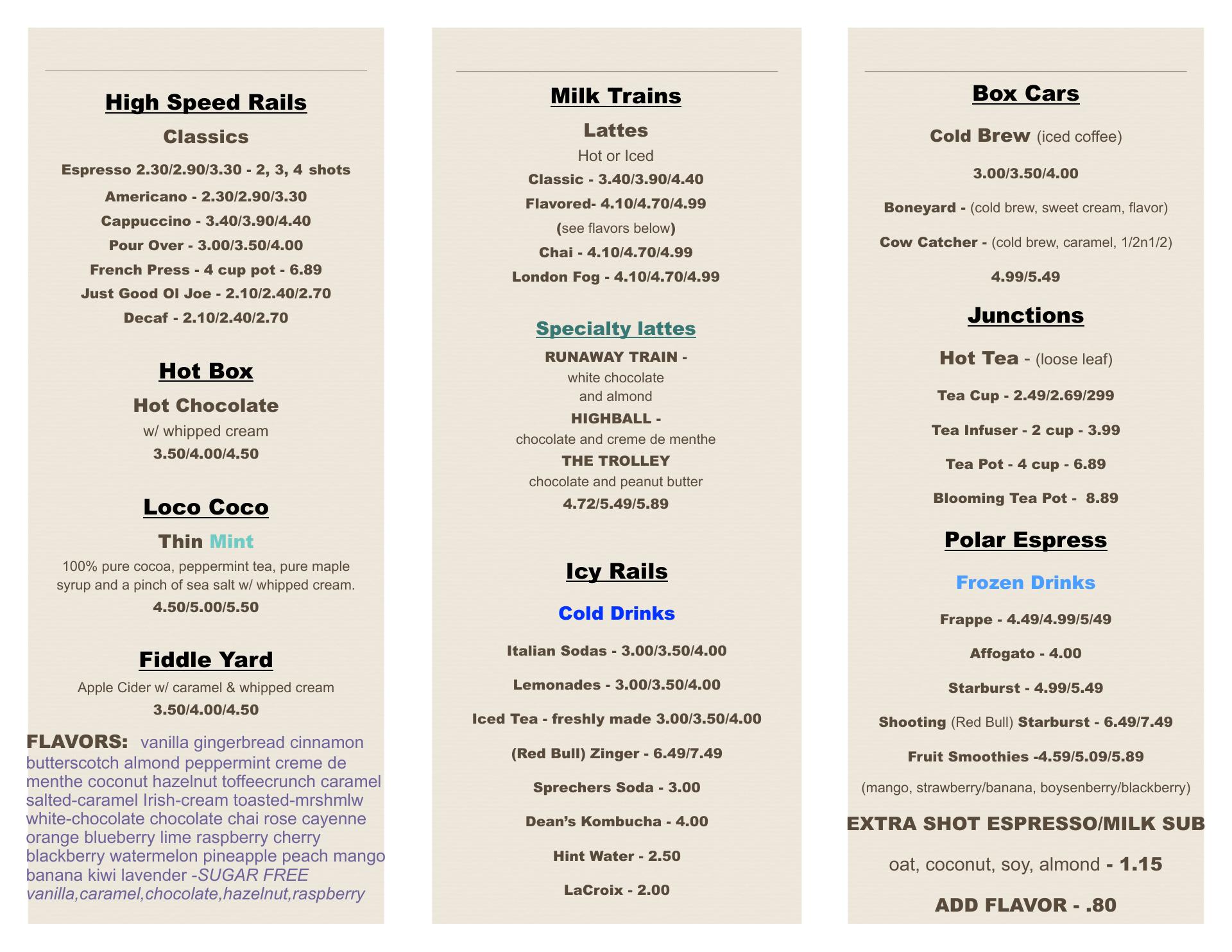 High Speed Rails

Classics

Espresso 2.30/2.90/3.30 - 2, 3, 4 shots

Americano - 2.30/2.90/3.30

Cappuccino - 3.40/3.90/4.40

Pour Over - 3.00/3.50/4.00

French Press - 4 cup pot - 6.89

Just Good Ol Joe - 2.10/2.40/2.70

Decaf - 2.10/2.40/2.70

Hot Box

Hot Chocolate

w/ whipped cream

3.50/4.00/4.50

Loco Coco

Thin Mint

100% pure cocoa, peppermint tea, pure maple syrup and a pinch of sea salt w/ whipped cream.

4.50/5.00/5.50

Fiddle Yard

Apple Cider w/ caramel & whipped cream

3.50/4.00/4.50

FLAVORS: vanilla gingerbread cinnamon butterscotch almond peppermint creme de menthe coconut hazelnut toffeecrunch caramel salted-caramel Irish-cream toasted-mrshmlw white-chocolate chocolate chai rose cayenne orange blueberry lime raspberry cherry blackberry watermelon pineapple peach mango banana kiwi lavender -SUGAR FREE vanilla,caramel,chocolate,hazelnut,raspberry

Milk Trains

Lattes

Hot or Iced

Classic - 3.40/3.90/4.40

Flavored- 4.10/4.70/4.99

(see flavors below)

Chai - 4.10/4.70/4.99

London Fog - 4.10/4.70/4.99

Specialty lattes

RUNAWAY TRAIN -

white chocolate and almond

HIGHBALL -

chocolate and creme de menthe

THE TROLLEY

chocolate and peanut butter

4.72/5.49/5.89

Icy Rails

Cold Drinks

Italian Sodas - 3.00/3.50/4.00

Lemonades - 3.00/3.50/4.00

Iced Tea - freshly made 3.00/3.50/4.00

(Red Bull) Zinger - 6.49/7.49

Sprechers Soda - 3.00

Dean's Kombucha - 4.00

Hint Water - 2.50

LaCroix - 2.00

Box Cars

Cold Brew (iced coffee)

3.00/3.50/4.00

Boneyard - (cold brew, sweet cream, flavor)

Cow Catcher - (cold brew, caramel, 1/2n1/2)

4.99/5.49

Junctions

Hot Tea - (loose leaf)

Tea Cup - 2.49/2.69/299

Tea Infuser - 2 cup - 3.99

Tea Pot - 4 cup - 6.89

Blooming Tea Pot - 8.89

Polar Espress

Frozen Drinks

Frappe - 4.49/4.99/5/49

Affogato - 4.00

Starburst - 4.99/5.49

Shooting (Red Bull) Starburst - 6.49/7.49

Fruit Smoothies -4.59/5.09/5.89

(mango, strawberry/banana, boysenberry/blackberry)

EXTRA SHOT ESPRESSO/MILK SUB

oat, coconut, soy, almond - 1.15

ADD FLAVOR - .80